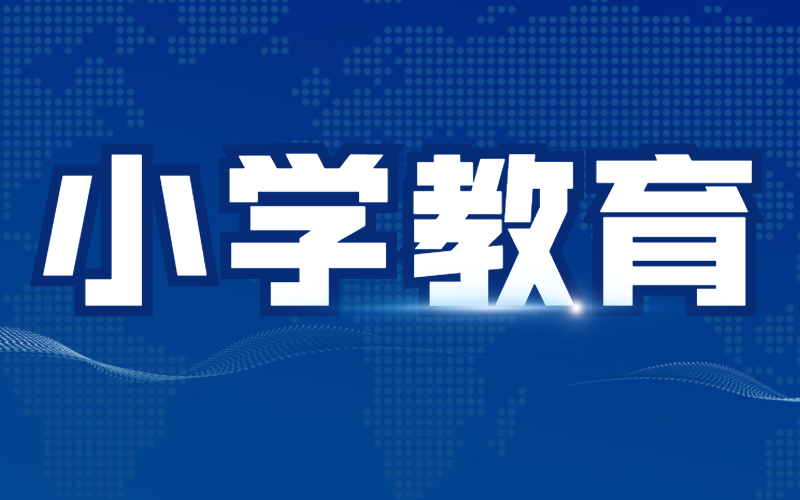 小学教育